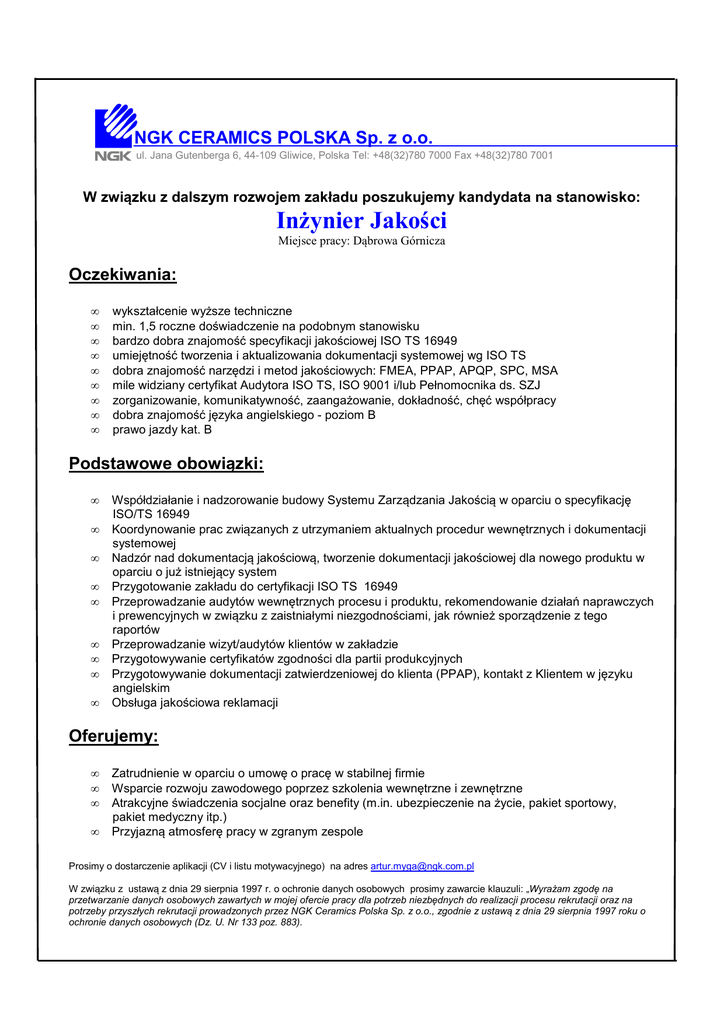 NGK CERAMICS POLSKA Sp. z o.o.
NGK ul. Jana Gutenberga 6, 44-109 Gliwice, Polska Tel: +48(32)780 7000 Fax +48(32)780 7001

W związku z dalszym rozwojem zakładu poszukujemy kandydata na stanowisko:
Inżynier Jakości
Miejsce pracy: Dąbrowa Górnicza

Oczekiwania:

∞ wykształcenie wyższe techniczne
∞ min. 1,5 roczne doświadczenie na podobnym stanowisku
∞ bardzo dobra znajomość specyfikacji jakościowej ISO TS 16949
∞ umiejętność tworzenia i aktualizowania dokumentacji systemowej wg ISO TS
∞ dobra znajomość narzędzi i metod jakościowych: FMEA, PPAP, APQP, SPC, MSA
∞ mile widziany certyfikat Audytora ISO TS, ISO 9001 i/lub Pełnomocnika ds. SZJ
∞ zorganizowanie, komunikatywność, zaangażowanie, dokładność, chęć współpracy
∞ dobra znajomość języka angielskiego - poziom B
∞ prawo jazdy kat. B

Podstawowe obowiązki:

∞ Współdziałanie i nadzorowanie budowy Systemu Zarządzania Jakością w oparciu o specyfikację ISO/TS 16949
∞ Koordynowanie prac związanych z utrzymaniem aktualnych procedur wewnętrznych i dokumentacji systemowej
∞ Nadzór nad dokumentacją jakościową, tworzenie dokumentacji jakościowej dla nowego produktu w oparciu o już istniejący system
∞ Przygotowanie zakładu do certyfikacji ISO TS 16949
∞ Przeprowadzanie audytów wewnętrznych procesu i produktu, rekomendowanie działań naprawczych i prewencyjnych w związku z zaistniałymi niezgodnościami, jak również sporządzenie z tego raportów
∞ Przeprowadzanie wizyt/audytów klientów w zakładzie
∞ Przygotowywanie certyfikatów zgodności dla partii produkcyjnych
∞ Przygotowywanie dokumentacji zatwierdzeniowej do klienta (PPAP), kontakt z Klientem w języku angielskim
∞ Obsługa jakościowa reklamacji

Oferujemy:

∞ Zatrudnienie w oparciu o umowę o pracę w stabilnej firmie
∞ Wsparcie rozwoju zawodowego poprzez szkolenia wewnętrzne i zewnętrzne
∞ Atrakcyjne świadczenia socjalne oraz benefity (m.in. ubezpieczenie na życie, pakiet sportowy, pakiet medyczny itp.)
∞ Przyjazną atmosferę pracy w zgranym zespole

Prosimy o dostarczenie aplikacji (CV i listu motywacyjnego) na adres artur.myga@ngk.com.pl

W związku z ustawą z dnia 29 sierpnia 1997 r. o ochronie danych osobowych prosimy zawarcie klauzuli: „Wyrażam zgodę na przetwarzanie danych osobowych zawartych w mojej ofercie pracy dla potrzeb niezbędnych do realizacji procesu rekrutacji oraz na potrzeby przyszłych rekrutacji prowadzonych przez NGK Ceramics Polska Sp. z o.o., zgodnie z ustawą z dnia 29 sierpnia 1997 roku o ochronie danych osobowych (Dz. U. Nr 133 poz. 883).